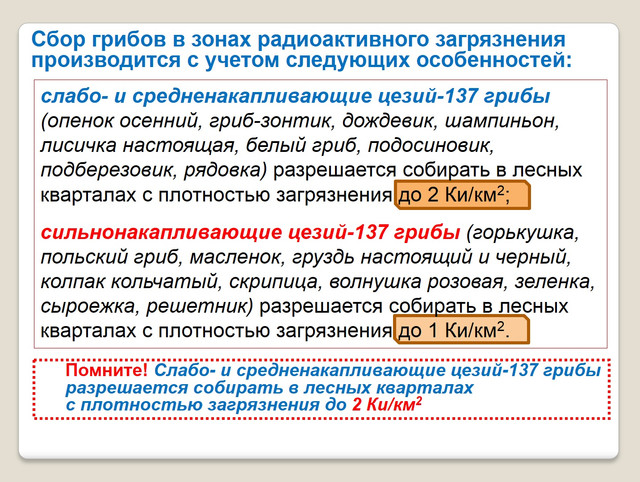 Сбор грибов в зонах радиоактивного загрязнения производится с учетом следующих особенностей:

слабо- и средненакапливающие цезий-137 грибы (опенок осенний, гриб-зонтик, дождевик, шампиньон, лисичка настоящая, белый гриб, подосиновик, подберезовик, рядовка) разрешается собирать в лесных кварталах с плотностью загрязнения до 2 Ки/км$^2$;

сильнонакапливающие цезий-137 грибы (горькушка, польский гриб, масленок, груздь настоящий и черный, колпак кольчатый, скрипица, волнушка розовая, зеленка, сыроежка, решетник) разрешается собирать в лесных кварталах с плотностью загрязнения до 1 Ки/км$^2$.

Помните! Слабо- и средненакапливающие цезий-137 грибы разрешается собирать в лесных кварталах с плотностью загрязнения до 2 Ки/км$^2$